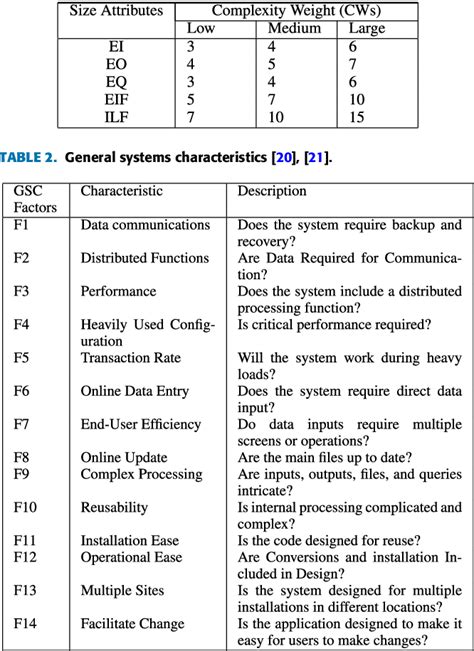 | Size Attributes | Complexity Weight (CWs) | | |
|---|---|---|---|
| | Low | Medium | Large |
| EI | 3 | 4 | 6 |
| EO | 4 | 5 | 7 |
| EQ | 3 | 4 | 6 |
| EIF | 5 | 7 | 10 |
| ILF | 7 | 10 | 15 |

TABLE 2. General systems characteristics [20], [21].

| GSC Factors | Characteristic | Description |
|---|---|---|
| F1 | Data communications | Does the system require backup and recovery? |
| F2 | Distributed Functions | Are Data Required for Communication? |
| F3 | Performance | Does the system include a distributed processing function? |
| F4 | Heavily Used Configuration | Is critical performance required? |
| F5 | Transaction Rate | Will the system work during heavy loads? |
| F6 | Online Data Entry | Does the system require direct data input? |
| F7 | End-User Efficiency | Do data inputs require multiple screens or operations? |
| F8 | Online Update | Are the main files up to date? |
| F9 | Complex Processing | Are inputs, outputs, files, and queries intricate? |
| F10 | Reusability | Is internal processing complicated and complex? |
| F11 | Installation Ease | Is the code designed for reuse? |
| F12 | Operational Ease | Are Conversions and installation Included in Design? |
| F13 | Multiple Sites | Is the system designed for multiple installations in different locations? |
| F14 | Facilitate Change | Is the application designed to make it easy for users to make changes? |